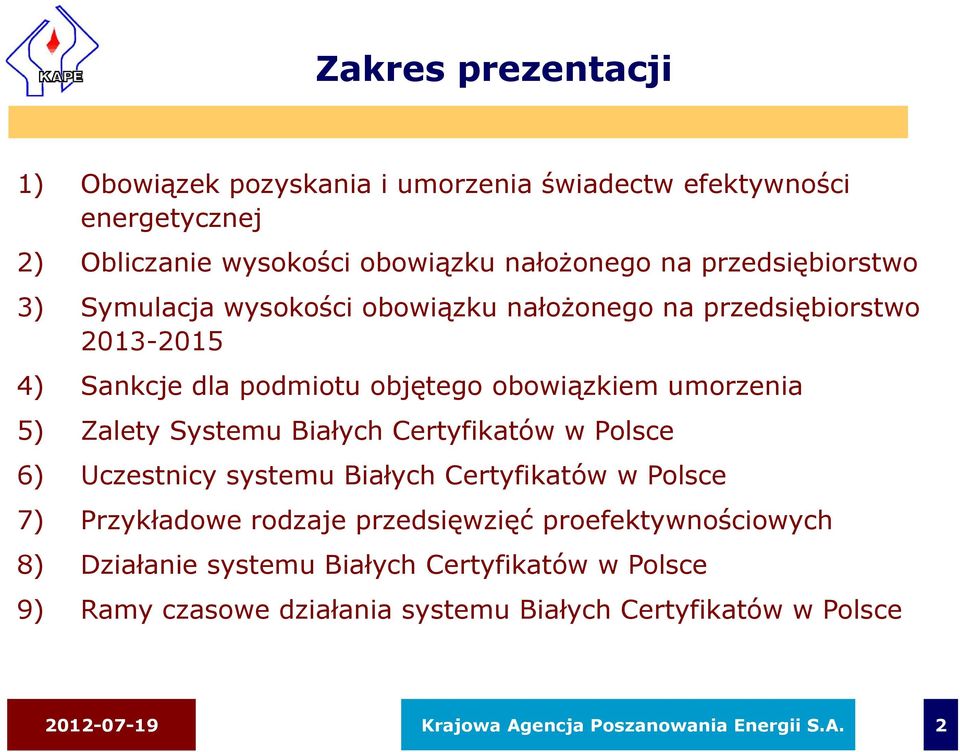 KAPE

Zakres prezentacji

1) Obowiązek pozyskania i umorzenia świadectw efektywności energetycznej

2) Obliczanie wysokości obowiązku nałożonego na przedsiębiorstwo

3) Symulacja wysokości obowiązku nałożonego na przedsiębiorstwo 2013-2015

4) Sankcje dla podmiotu objętego obowiązkiem umorzenia

5) Zalety Systemu Białych Certyfikatów w Polsce

6) Uczestnicy systemu Białych Certyfikatów w Polsce

7) Przykładowe rodzaje przedsięwzięć proefektywnościowych

8) Działanie systemu Białych Certyfikatów w Polsce

9) Ramy czasowe działania systemu Białych Certyfikatów w Polsce

2012-07-19

Krajowa Agencja Poszanowania Energii S.A.

2